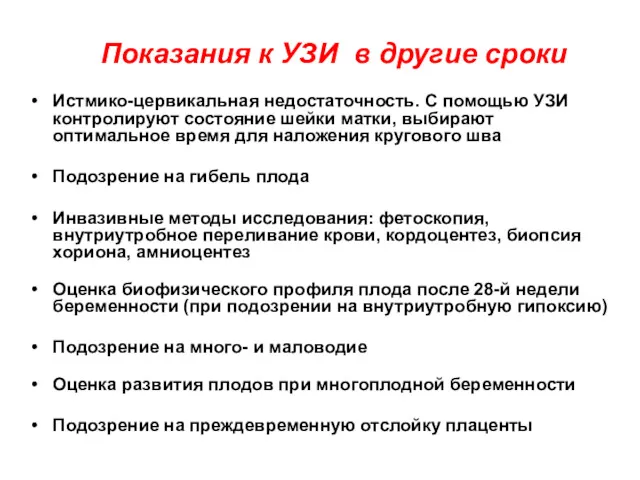 Показания к УЗИ в другие сроки

• Истмико-цервикальная недостаточность. С помощью УЗИ контролируют состояние шейки матки, выбирают оптимальное время для наложения кругового шва

• Подозрение на гибель плода

• Инвазивные методы исследования: фетоскопия, внутриутробное переливание крови, кордоцентез, биопсия хориона, амниоцентез

• Оценка биофизического профиля плода после 28-й недели беременности (при подозрении на внутриутробную гипоксию)

• Подозрение на много- и маловодие

• Оценка развития плодов при многоплодной беременности

• Подозрение на преждевременную отслойку плаценты